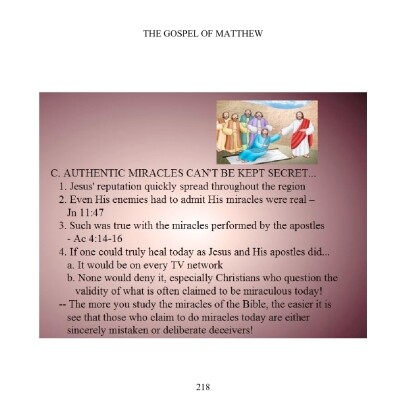 THE GOSPEL OF MATTHEW

C. AUTHENTIC MIRACLES CAN'T BE KEPT SECRET...

1. Jesus' reputation quickly spread throughout the region

2. Even His enemies had to admit His miracles were real – Jn 11:47

3. Such was true with the miracles performed by the apostles - Ac 4:14-16

4. If one could truly heal today as Jesus and His apostles did...

a. It would be on every TV network

b. None would deny it, especially Christians who question the validity of what is often claimed to be miraculous today!

-- The more you study the miracles of the Bible, the easier it is see that those who claim to do miracles today are either sincerely mistaken or deliberate deceivers!

218